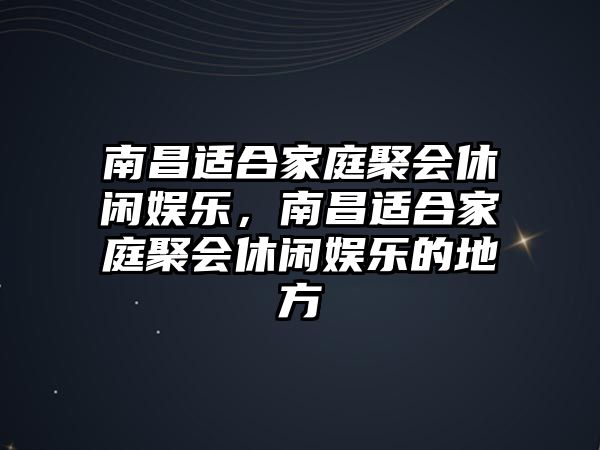 南昌适合家庭聚会休闲娱乐，南昌适合家庭聚会休闲娱乐的地方